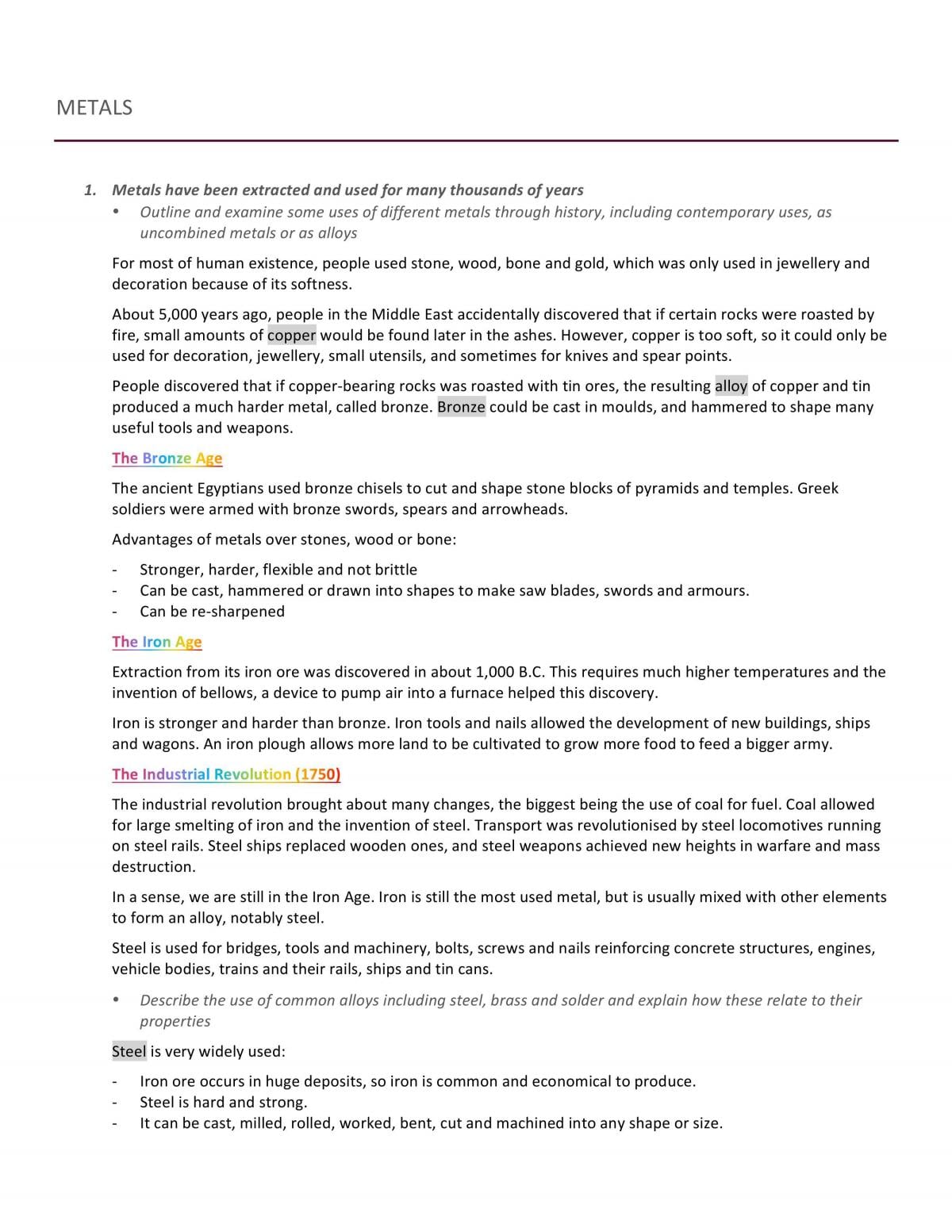 METALS

1. Metals have been extracted and used for many thousands of years

• Outline and examine some uses of different metals through history, including contemporary uses, as uncombined metals or as alloys

For most of human existence, people used stone, wood, bone and gold, which was only used in jewellery and decoration because of its softness.

About 5,000 years ago, people in the Middle East accidentally discovered that if certain rocks were roasted by fire, small amounts of copper would be found later in the ashes. However, copper is too soft, so it could only be used for decoration, jewellery, small utensils, and sometimes for knives and spear points.

People discovered that if copper-bearing rocks was roasted with tin ores, the resulting alloy of copper and tin produced a much harder metal, called bronze. Bronze could be cast in moulds, and hammered to shape many useful tools and weapons.

The Bronze Age

The ancient Egyptians used bronze chisels to cut and shape stone blocks of pyramids and temples. Greek soldiers were armed with bronze swords, spears and arrowheads.

Advantages of metals over stones, wood or bone:

- Stronger, harder, flexible and not brittle
- Can be cast, hammered or drawn into shapes to make saw blades, swords and armours.
- Can be re-sharpened

The Iron Age

Extraction from its iron ore was discovered in about 1,000 B.C. This requires much higher temperatures and the invention of bellows, a device to pump air into a furnace helped this discovery.

Iron is stronger and harder than bronze. Iron tools and nails allowed the development of new buildings, ships and wagons. An iron plough allows more land to be cultivated to grow more food to feed a bigger army.

The Industrial Revolution (1750)

The industrial revolution brought about many changes, the biggest being the use of coal for fuel. Coal allowed for large smelting of iron and the invention of steel. Transport was revolutionised by steel locomotives running on steel rails. Steel ships replaced wooden ones, and steel weapons achieved new heights in warfare and mass destruction.

In a sense, we are still in the Iron Age. Iron is still the most used metal, but is usually mixed with other elements to form an alloy, notably steel.

Steel is used for bridges, tools and machinery, bolts, screws and nails reinforcing concrete structures, engines, vehicle bodies, trains and their rails, ships and tin cans.

• Describe the use of common alloys including steel, brass and solder and explain how these relate to their properties

Steel is very widely used:

- Iron ore occurs in huge deposits, so iron is common and economical to produce.
- Steel is hard and strong.
- It can be cast, milled, rolled, worked, bent, cut and machined into any shape or size.